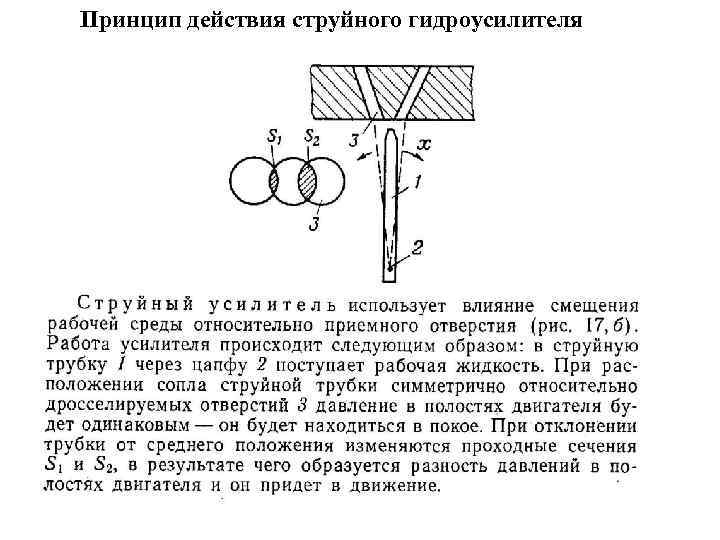 Принцип действия струйного гидроусилителя

$S_1$ $S_2$ 3 3 $x$ 1 2

Струйный усилитель использует влияние смещения рабочей среды относительно приемного отверстия (рис. 17, б). Работа усилителя происходит следующим образом: в струйную трубку 1 через цапфу 2 поступает рабочая жидкость. При расположении сопла струйной трубки симметрично относительно дросселируемых отверстий 3 давление в полостях двигателя будет одинаковым — он будет находиться в покое. При отклонении трубки от среднего положения изменяются проходные сечения $S_1$ и $S_2$, в результате чего образуется разность давлений в полостях двигателя и он придет в движение.